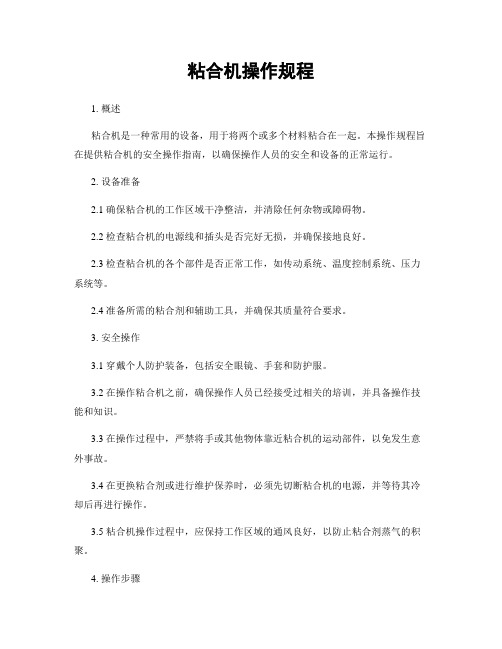 粘合机操作规程

1. 概述

粘合机是一种常用的设备，用于将两个或多个材料粘合在一起。本操作规程旨在提供粘合机的安全操作指南，以确保操作人员的安全和设备的正常运行。

2. 设备准备

2.1 确保粘合机的工作区域干净整洁，并清除任何杂物或障碍物。

2.2 检查粘合机的电源线和插头是否完好无损，并确保接地良好。

2.3 检查粘合机的各个部件是否正常工作，如传动系统、温度控制系统、压力系统等。

2.4 准备所需的粘合剂和辅助工具，并确保其质量符合要求。

3. 安全操作

3.1 穿戴个人防护装备，包括安全眼镜、手套和防护服。

3.2 在操作粘合机之前，确保操作人员已经接受过相关的培训，并具备操作技能和知识。

3.3 在操作过程中，严禁将手或其他物体靠近粘合机的运动部件，以免发生意外事故。

3.4 在更换粘合剂或进行维护保养时，必须先切断粘合机的电源，并等待其冷却后再进行操作。

3.5 粘合机操作过程中，应保持工作区域的通风良好，以防止粘合剂蒸气的积聚。

4. 操作步骤